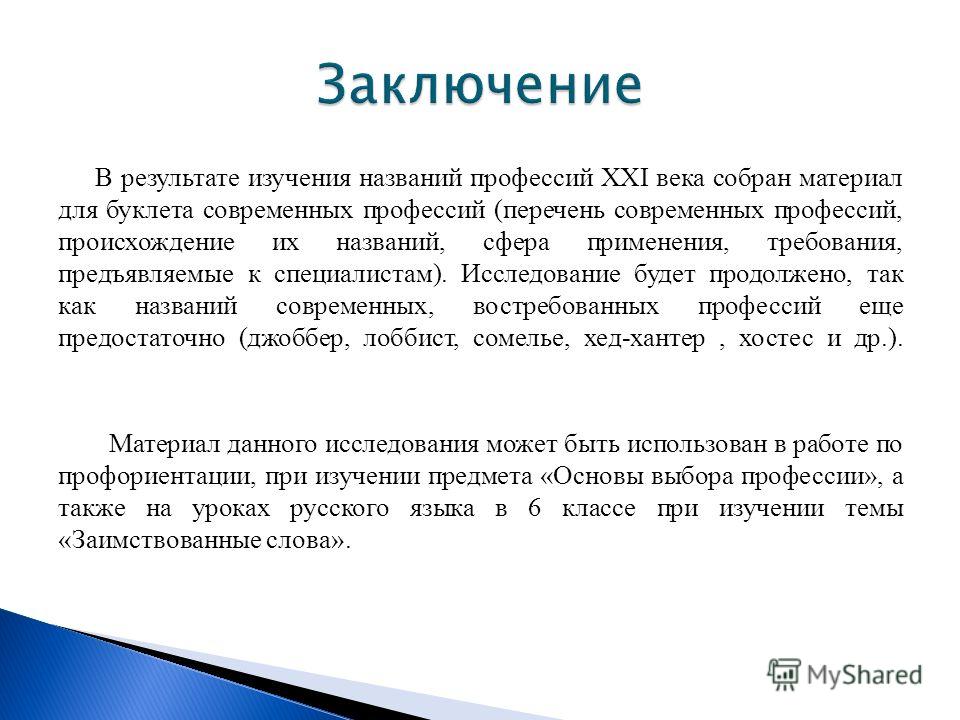 Заключение

В результате изучения названий профессий XXI века собран материал для буклета современных профессий (перечень современных профессий, происхождение их названий, сфера применения, требования, предъявляемые к специалистам). Исследование будет продолжено, так как названий современных, востребованных профессий еще предостаточно (джоббер, лоббист, сомелье, хед-хантер , хостес и др.).

Материал данного исследования может быть использован в работе по профориентации, при изучении предмета «Основы выбора профессии», а также на уроках русского языка в 6 классе при изучении темы «Заимствованные слова».

MyShared